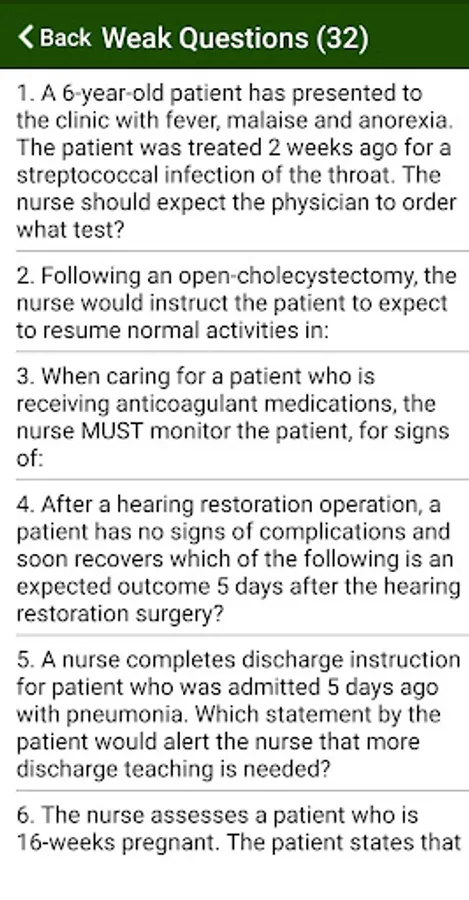 Back Weak Questions (32)

1. A 6-year-old patient has presented to the clinic with fever, malaise and anorexia. The patient was treated 2 weeks ago for a streptococcal infection of the throat. The nurse should expect the physician to order what test?

2. Following an open-cholecystectomy, the nurse would instruct the patient to expect to resume normal activities in:

3. When caring for a patient who is receiving anticoagulant medications, the nurse MUST monitor the patient, for signs of:

4. After a hearing restoration operation, a patient has no signs of complications and soon recovers which of the following is an expected outcome 5 days after the hearing restoration surgery?

5. A nurse completes discharge instruction for patient who was admitted 5 days ago with pneumonia. Which statement by the patient would alert the nurse that more discharge teaching is needed?

6. The nurse assesses a patient who is 16-weeks pregnant. The patient states that